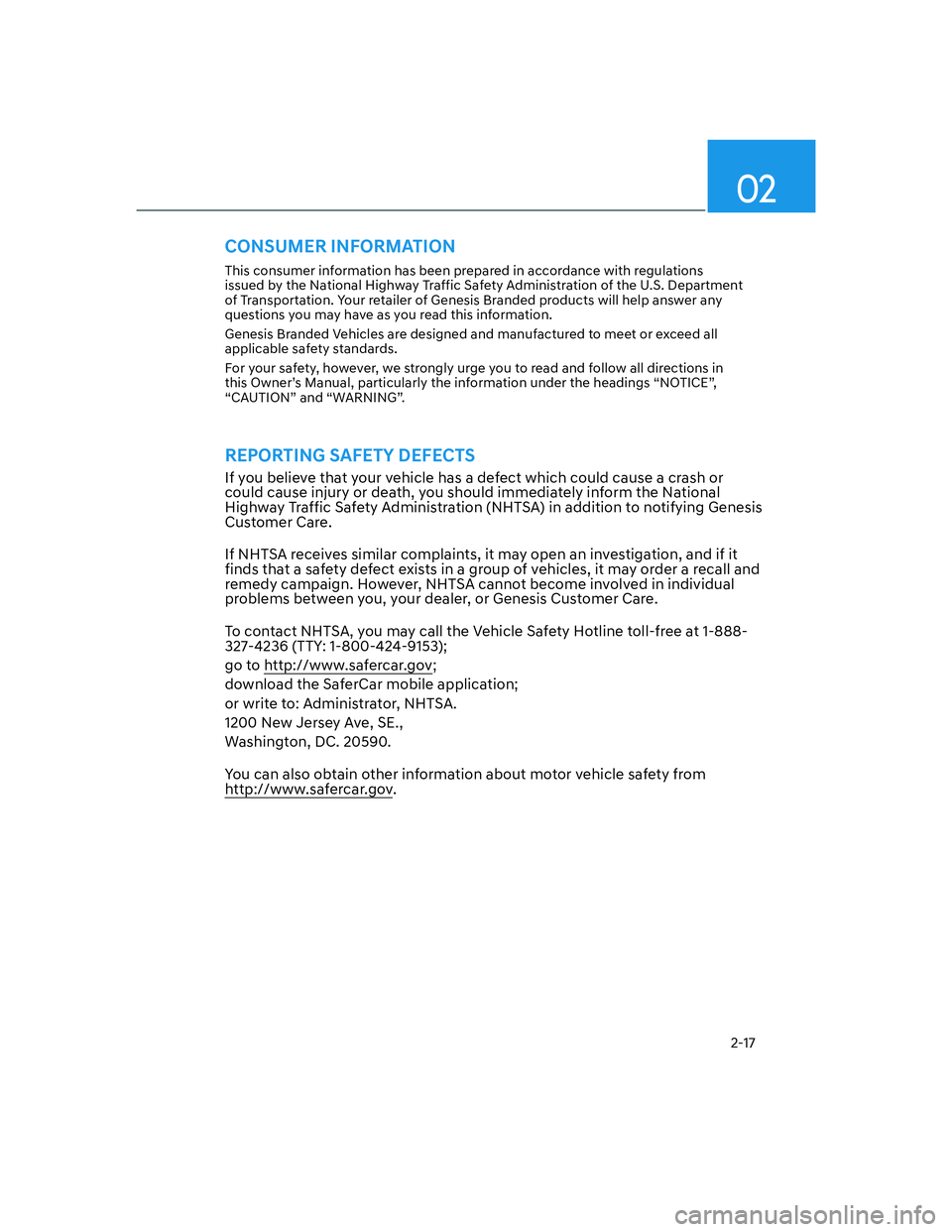 02

CONSUMER INFORMATION

This consumer information has been prepared in accordance with regulations issued by the National Highway Traffic Safety Administration of the U.S. Department of Transportation. Your retailer of Genesis Branded products will help answer any questions you may have as you read this information.

Genesis Branded Vehicles are designed and manufactured to meet or exceed all applicable safety standards.

For your safety, however, we strongly urge you to read and follow all directions in this Owner's Manual, particularly the information under the headings "NOTICE", "CAUTION" and "WARNING".

REPORTING SAFETY DEFECTS

If you believe that your vehicle has a defect which could cause a crash or could cause injury or death, you should immediately inform the National Highway Traffic Safety Administration (NHTSA) in addition to notifying Genesis Customer Care.

If NHTSA receives similar complaints, it may open an investigation, and if it finds that a safety defect exists in a group of vehicles, it may order a recall and remedy campaign. However, NHTSA cannot become involved in individual problems between you, your dealer, or Genesis Customer Care.

To contact NHTSA, you may call the Vehicle Safety Hotline toll-free at 1-888-327-4236 (TTY: 1-800-424-9153);

go to http://www.safercar.gov;

download the SaferCar mobile application;

or write to: Administrator, NHTSA.

1200 New Jersey Ave, SE.,

Washington, DC. 20590.

You can also obtain other information about motor vehicle safety from http://www.safercar.gov.

2-17

carmanualsonline.info